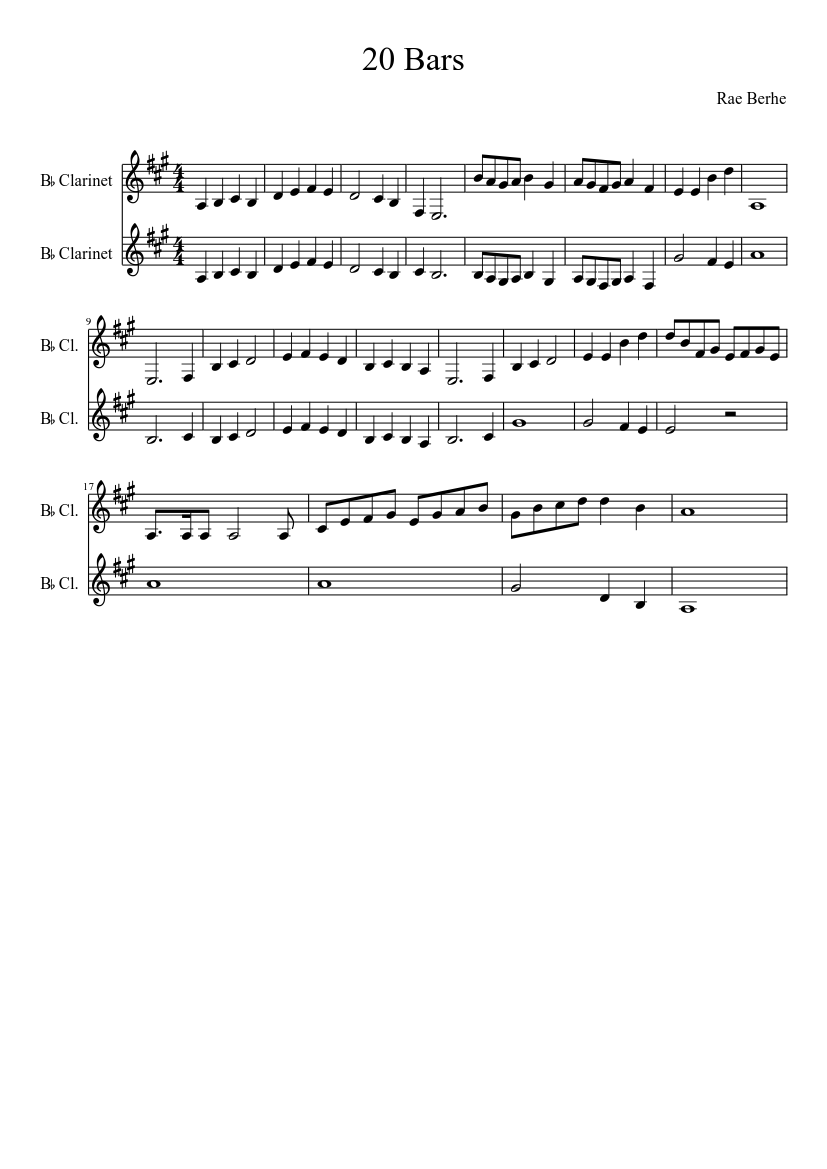 20 Bars

Rae Berhe

B♭ Clarinet

B♭ Clarinet

9

B♭ Cl.

B♭ Cl.

17

B♭ Cl.

B♭ Cl.